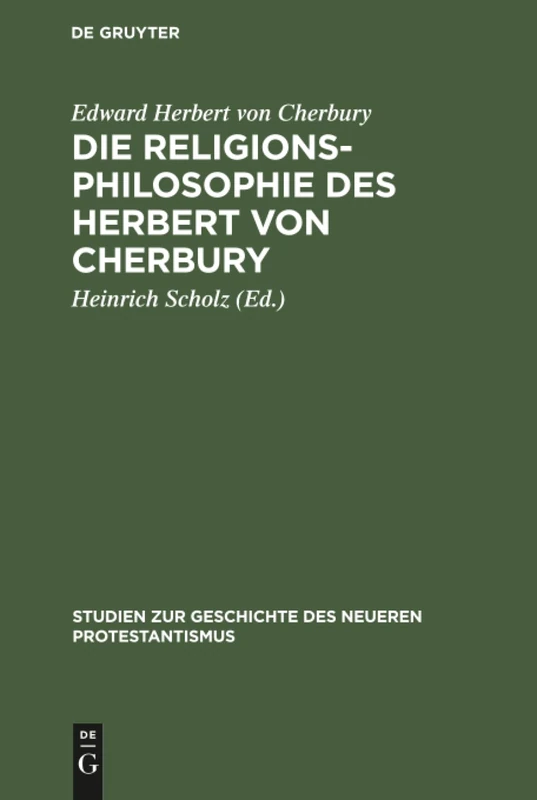 DE GRUYTER

Edward Herbert von Cherbury

DIE RELIGIONSPHILOSOPHIE DES HERBERT VON CHERBURY

Heinrich Scholz (Ed.)

STUDIEN ZUR GESCHICHTE DES NEUEREN PROTESTANTISMUS

DE
G